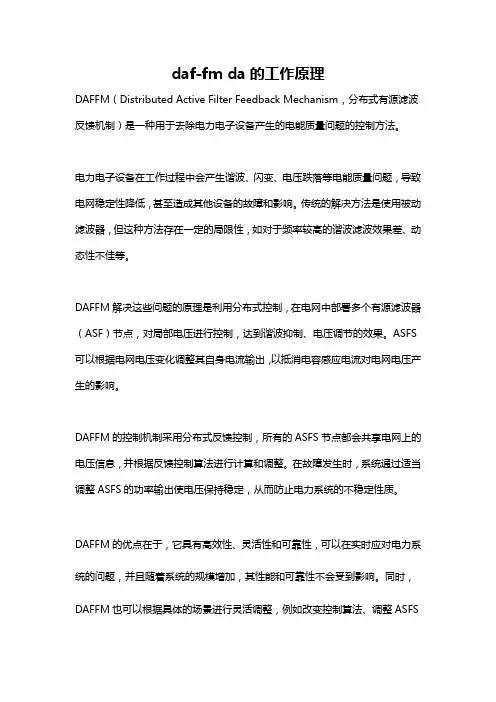 daf-fm da 的工作原理

DAFFM（Distributed Active Filter Feedback Mechanism，分布式有源滤波反馈机制）是一种用于去除电力电子设备产生的电能质量问题的控制方法。

电力电子设备在工作过程中会产生谐波、闪变、电压跌落等电能质量问题，导致电网稳定性降低，甚至造成其他设备的故障和影响。传统的解决方法是使用被动滤波器，但这种方法存在一定的局限性，如对于频率较高的谐波滤波效果差、动态性不佳等。

DAFFM 解决这些问题的原理是利用分布式控制，在电网中部署多个有源滤波器（ASF）节点，对局部电压进行控制，达到谐波抑制、电压调节的效果。ASFS 可以根据电网电压变化调整其自身电流输出，以抵消电容感应电流对电网电压产生的影响。

DAFFM 的控制机制采用分布式反馈控制，所有的 ASFS 节点都会共享电网上的电压信息，并根据反馈控制算法进行计算和调整。在故障发生时，系统通过适当调整 ASFS 的功率输出使电压保持稳定，从而防止电力系统的不稳定性质。

DAFFM 的优点在于，它具有高效性、灵活性和可靠性，可以在实时应对电力系统的问题，并且随着系统的规模增加，其性能和可靠性不会受到影响。同时，DAFFM 也可以根据具体的场景进行灵活调整，例如改变控制算法、调整 ASFS